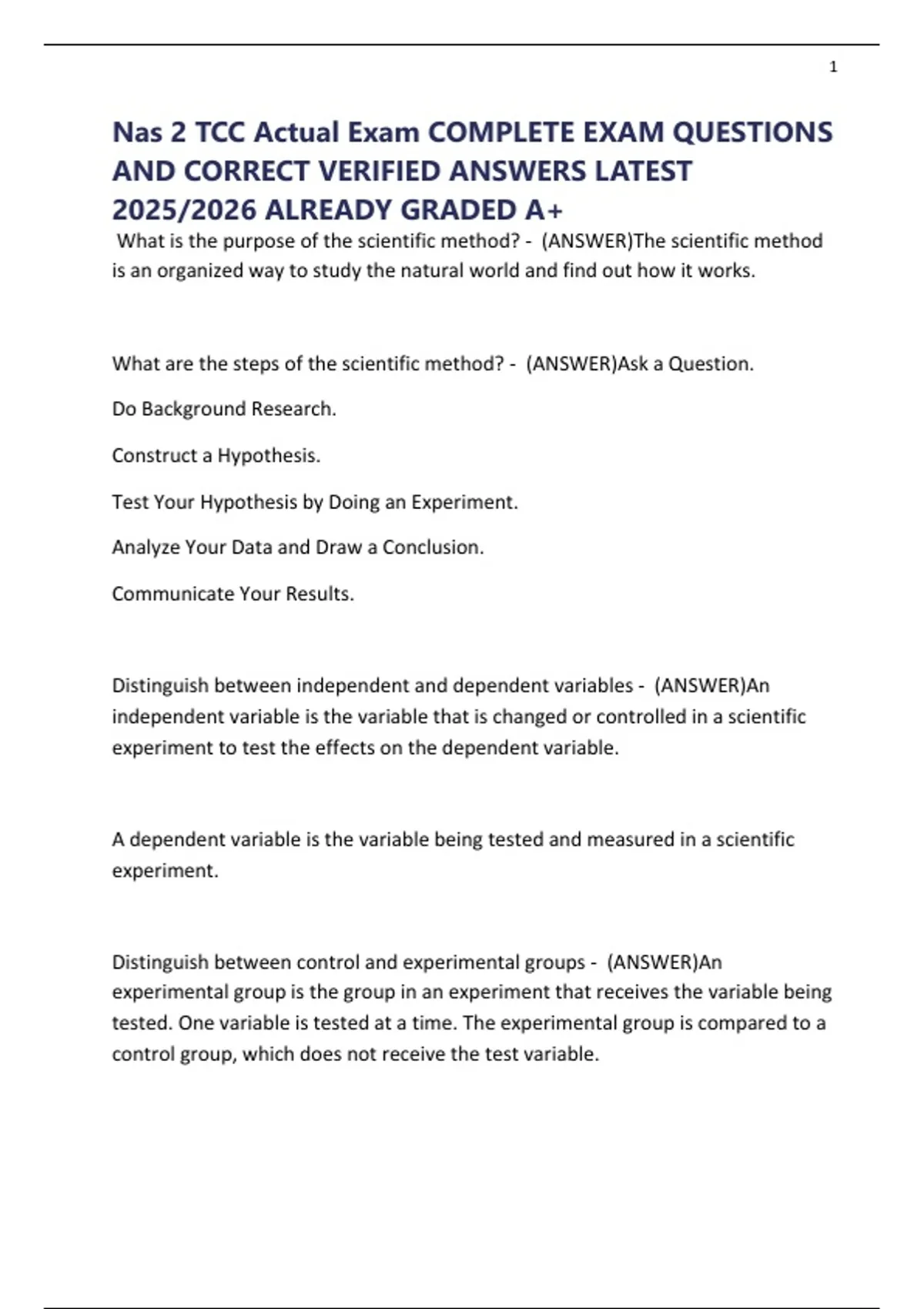 1

Nas 2 TCC Actual Exam COMPLETE EXAM QUESTIONS AND CORRECT VERIFIED ANSWERS LATEST 2025/2026 ALREADY GRADED A+

What is the purpose of the scientific method? - (ANSWER)The scientific method is an organized way to study the natural world and find out how it works.

What are the steps of the scientific method? - (ANSWER)Ask a Question.

Do Background Research.

Construct a Hypothesis.

Test Your Hypothesis by Doing an Experiment.

Analyze Your Data and Draw a Conclusion.

Communicate Your Results.

Distinguish between independent and dependent variables - (ANSWER)An independent variable is the variable that is changed or controlled in a scientific experiment to test the effects on the dependent variable.

A dependent variable is the variable being tested and measured in a scientific experiment.

Distinguish between control and experimental groups - (ANSWER)An experimental group is the group in an experiment that receives the variable being tested. One variable is tested at a time. The experimental group is compared to a control group, which does not receive the test variable.